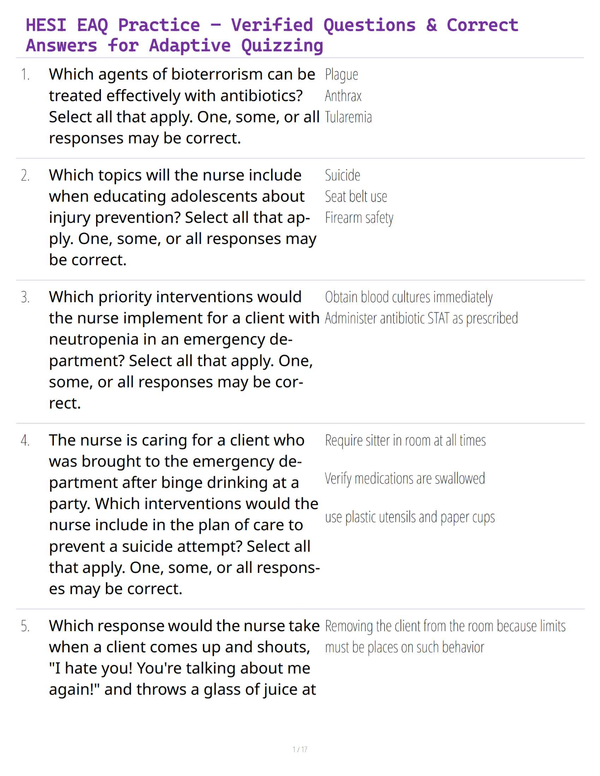 HESI EAQ Practice – Verified Questions & Correct Answers for Adaptive Quizzing

1. Which agents of bioterrorism can be treated effectively with antibiotics? Select all that apply. One, some, or all responses may be correct.

Plague
Anthrax
Tularemia

2. Which topics will the nurse include when educating adolescents about injury prevention? Select all that apply. One, some, or all responses may be correct.

Suicide
Seat belt use
Firearm safety

3. Which priority interventions would the nurse implement for a client with neutropenia in an emergency department? Select all that apply. One, some, or all responses may be correct.

Obtain blood cultures immediately
Administer antibiotic STAT as prescribed

4. The nurse is caring for a client who was brought to the emergency department after binge drinking at a party. Which interventions would the nurse include in the plan of care to prevent a suicide attempt? Select all that apply. One, some, or all responses may be correct.

Require sitter in room at all times
Verify medications are swallowed
use plastic utensils and paper cups

5. Which response would the nurse take when a client comes up and shouts, "I hate you! You're talking about me again!" and throws a glass of juice at

Removing the client from the room because limits must be places on such behavior

1 / 17